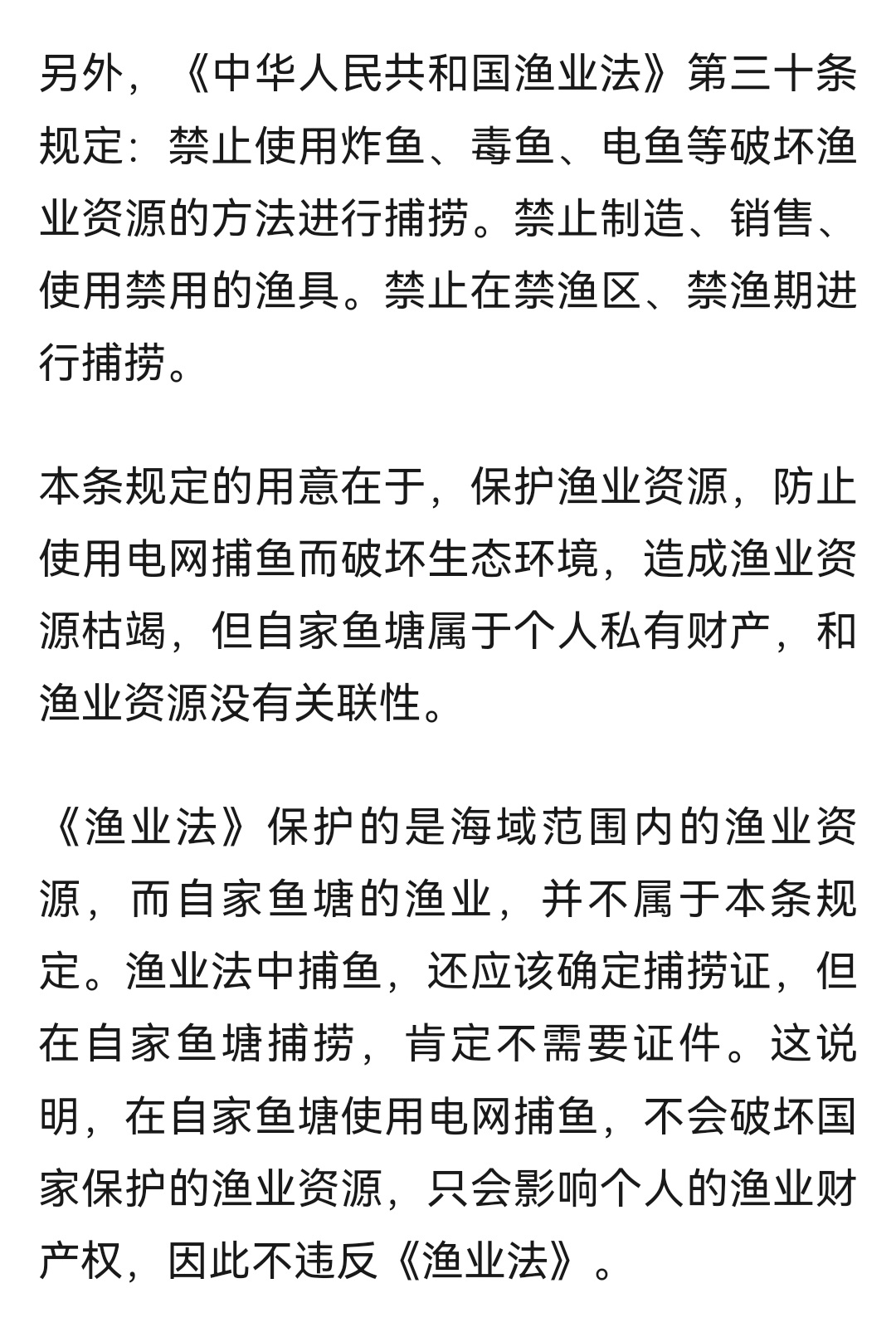 另外，《中华人民共和国渔业法》第三十条规定：禁止使用炸鱼、毒鱼、电鱼等破坏渔业资源的方法进行捕捞。禁止制造、销售、使用禁用的渔具。禁止在禁渔区、禁渔期进行捕捞。

本条规定的用意在于，保护渔业资源，防止使用电网捕鱼而破坏生态环境，造成渔业资源枯竭，但自家鱼塘属于个人私有财产，和渔业资源没有关联性。

《渔业法》保护的是海域范围内的渔业资源，而自家鱼塘的渔业，并不属于本条规定。渔业法中捕鱼，还应该确定捕捞证，但在自家鱼塘捕捞，肯定不需要证件。这说明，在自家鱼塘使用电网捕鱼，不会破坏国家保护的渔业资源，只会影响个人的渔业财产权，因此不违反《渔业法》。